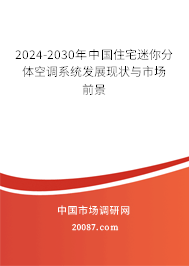 2024-2030年中国住宅迷你分体空调系统发展现状与市场前景

中国市场调研网

20087.com